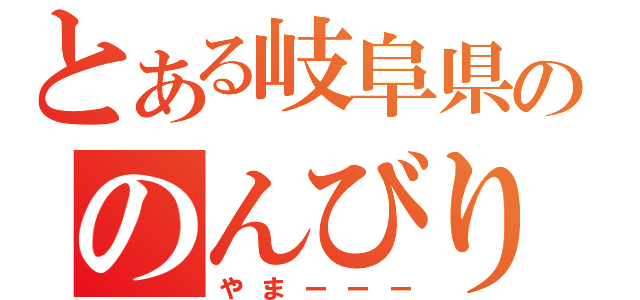 とある岐阜県の
のんびり
やまーーー